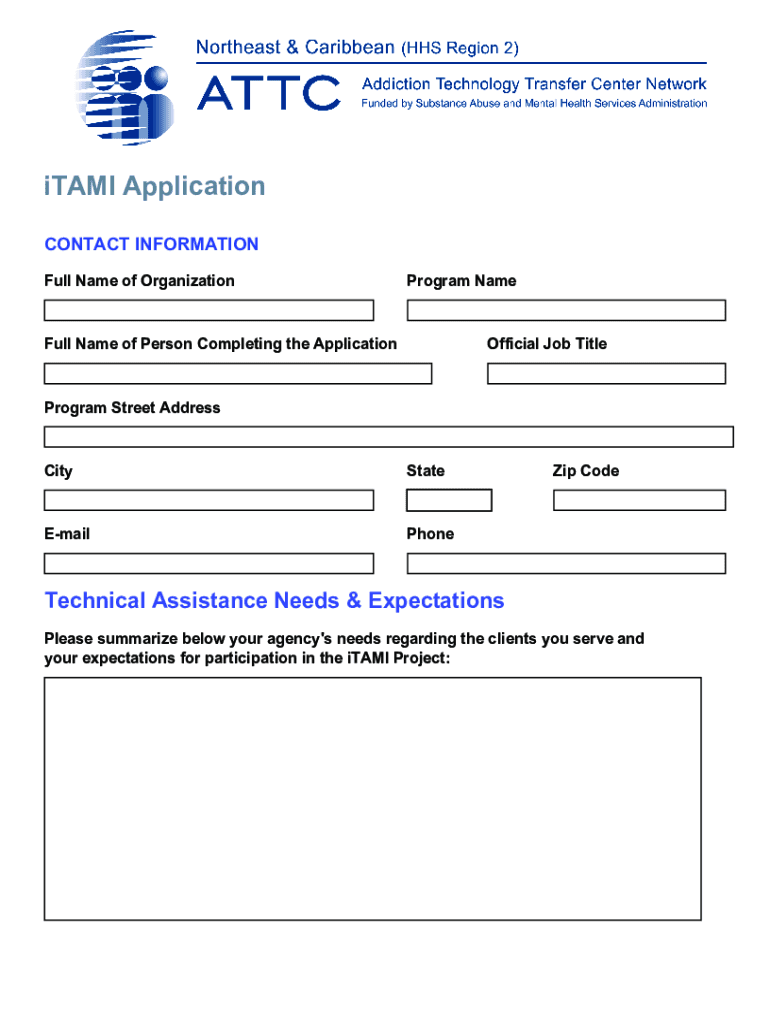 Northeast & Caribbean (HHS Region 2)
ATTC
Addiction Technology Transfer Center Network
Funded by Substance Abuse and Mental Health Services Administration

iTAMI Application

CONTACT INFORMATION

Full Name of Organization

Program Name

Full Name of Person Completing the Application

Official Job Title

Program Street Address

City

State

Zip Code

E-mail

Phone

Technical Assistance Needs & Expectations

Please summarize below your agency's needs regarding the clients you serve and your expectations for participation in the iTAMI Project: